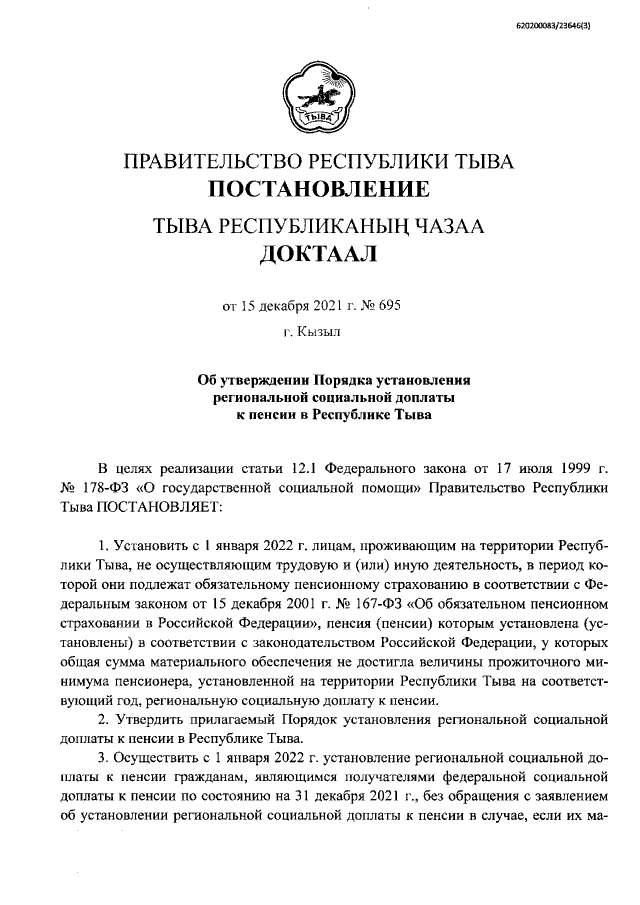 620200083/23646(3)

ТЫВА

ПРАВИТЕЛЬСТВО РЕСПУБЛИКИ ТЫВА
ПОСТАНОВЛЕНИЕ

ТЫВА РЕСПУБЛИКАНЫҢ ЧАЗАА
ДОКТААЛ

от 15 декабря 2021 г. № 695

г. Кызыл

Об утверждении Порядка установления региональной социальной доплаты к пенсии в Республике Тыва

В целях реализации статьи 12.1 Федерального закона от 17 июля 1999 г. № 178-ФЗ «О государственной социальной помощи» Правительство Республики Тыва ПОСТАНОВЛЯЕТ:

1. Установить с 1 января 2022 г. лицам, проживающим на территории Республики Тыва, не осуществляющим трудовую и (или) иную деятельность, в период которой они подлежат обязательному пенсионному страхованию в соответствии с Федеральным законом от 15 декабря 2001 г. № 167-ФЗ «Об обязательном пенсионном страховании в Российской Федерации», пенсия (пенсии) которым установлена (установлены) в соответствии с законодательством Российской Федерации, у которых общая сумма материального обеспечения не достигла величины прожиточного минимума пенсионера, установленной на территории Республики Тыва на соответствующий год, региональную социальную доплату к пенсии.

2. Утвердить прилагаемый Порядок установления региональной социальной доплаты к пенсии в Республике Тыва.

3. Осуществить с 1 января 2022 г. установление региональной социальной доплаты к пенсии гражданам, являющимся получателями федеральной социальной доплаты к пенсии по состоянию на 31 декабря 2021 г., без обращения с заявлением об установлении региональной социальной доплаты к пенсии в случае, если их ма-